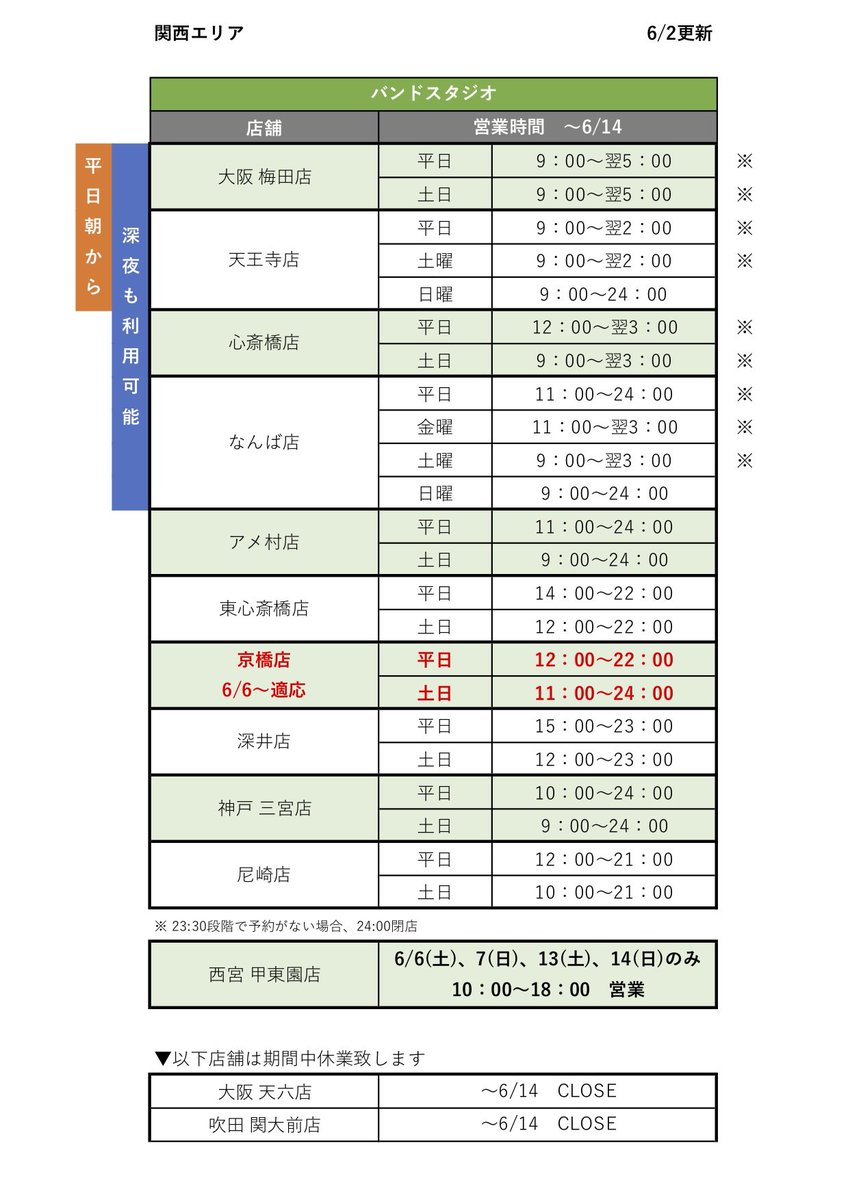 関西エリア　6/2更新

平日朝から

深夜も利用可能

| バンドスタジオ | | | |
|---|---|---|---|
| 店舗 | 営業時間　～6/14 | | |
| 大阪 梅田店 | 平日 | 9：00～翌5：00 | ※ |
| | 土日 | 9：00～翌5：00 | ※ |
| 天王寺店 | 平日 | 9：00～翌2：00 | ※ |
| | 土曜 | 9：00～翌2：00 | ※ |
| | 日曜 | 9：00～24：00 | |
| 心斎橋店 | 平日 | 12：00～翌3：00 | ※ |
| | 土日 | 9：00～翌3：00 | ※ |
| なんば店 | 平日 | 11：00～24：00 | ※ |
| | 金曜 | 11：00～翌3：00 | ※ |
| | 土曜 | 9：00～翌3：00 | ※ |
| | 日曜 | 9：00～24：00 | |
| アメ村店 | 平日 | 11：00～24：00 | |
| | 土日 | 9：00～24：00 | |
| 東心斎橋店 | 平日 | 14：00～22：00 | |
| | 土日 | 12：00～22：00 | |
| 京橋店 6/6～適応 | 平日 | 12：00～22：00 | |
| | 土日 | 11：00～24：00 | |
| 深井店 | 平日 | 15：00～23：00 | |
| | 土日 | 12：00～23：00 | |
| 神戸 三宮店 | 平日 | 10：00～24：00 | |
| | 土日 | 9：00～24：00 | |
| 尼崎店 | 平日 | 12：00～21：00 | |
| | 土日 | 10：00～21：00 | |

※ 23:30段階で予約がない場合、24:00閉店

| 西宮 甲東園店 | 6/6(土)、7(日)、13(土)、14(日)のみ 10：00～18：00　営業 |
|---|---|

▼以下店舗は期間中休業致します

| 大阪 天六店 | ～6/14　CLOSE |
|---|---|
| 吹田 関大前店 | ～6/14　CLOSE |